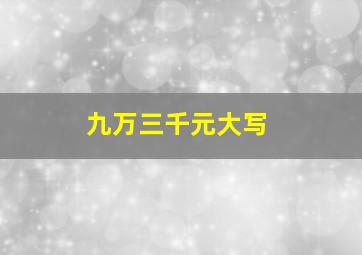 九万三千元大写